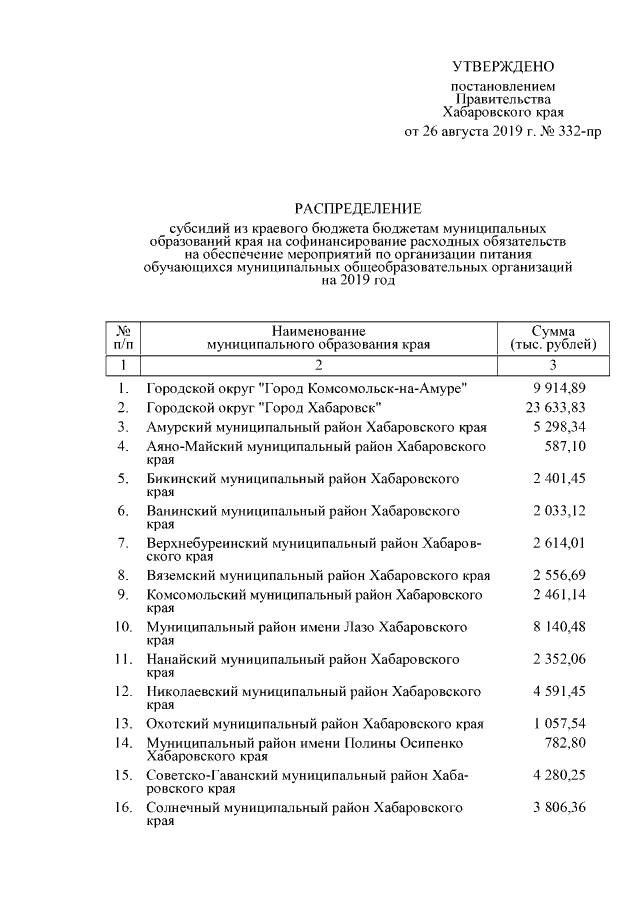 УТВЕРЖДЕНО

постановлением Правительства Хабаровского края от 26 августа 2019 г. № 332-пр

РАСПРЕДЕЛЕНИЕ

субсидий из краевого бюджета бюджетам муниципальных образований края на софинансирование расходных обязательств на обеспечение мероприятий по организации питания обучающихся муниципальных общеобразовательных организаций на 2019 год

| № п/п | Наименование муниципального образования края | Сумма (тыс. рублей) |
|---|---|---|
| 1 | 2 | 3 |
| 1. | Городской округ "Город Комсомольск-на-Амуре" | 9 914,89 |
| 2. | Городской округ "Город Хабаровск" | 23 633,83 |
| 3. | Амурский муниципальный район Хабаровского края | 5 298,34 |
| 4. | Аяно-Майский муниципальный район Хабаровского края | 587,10 |
| 5. | Бикинский муниципальный район Хабаровского края | 2 401,45 |
| 6. | Ванинский муниципальный район Хабаровского края | 2 033,12 |
| 7. | Верхнебуреинский муниципальный район Хабаровского края | 2 614,01 |
| 8. | Вяземский муниципальный район Хабаровского края | 2 556,69 |
| 9. | Комсомольский муниципальный район Хабаровского края | 2 461,14 |
| 10. | Муниципальный район имени Лазо Хабаровского края | 8 140,48 |
| 11. | Нанайский муниципальный район Хабаровского края | 2 352,06 |
| 12. | Николаевский муниципальный район Хабаровского края | 4 591,45 |
| 13. | Охотский муниципальный район Хабаровского края | 1 057,54 |
| 14. | Муниципальный район имени Полины Осипенко Хабаровского края | 782,80 |
| 15. | Советско-Гаванский муниципальный район Хабаровского края | 4 280,25 |
| 16. | Солнечный муниципальный район Хабаровского края | 3 806,36 |